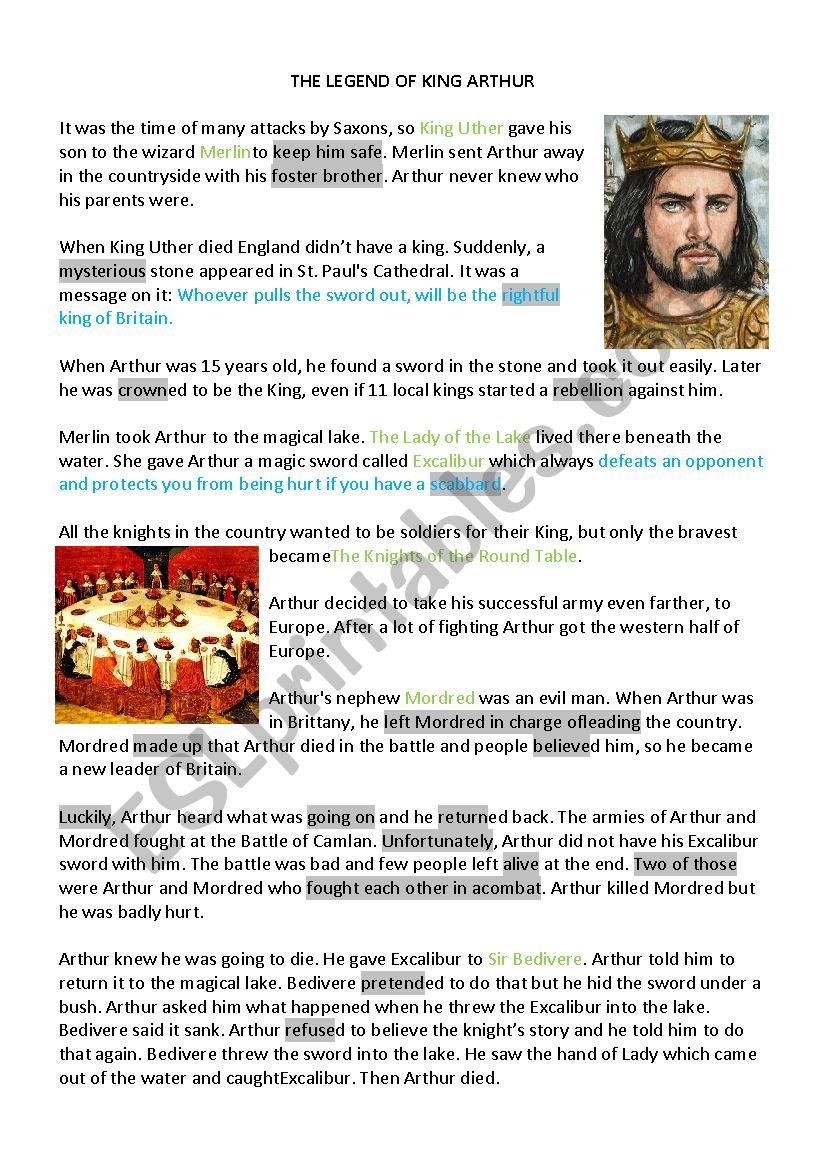 THE LEGEND OF KING ARTHUR

It was the time of many attacks by Saxons, so King Uther gave his son to the wizard Merlinto keep him safe. Merlin sent Arthur away in the countryside with his foster brother. Arthur never knew who his parents were.

When King Uther died England didn't have a king. Suddenly, a mysterious stone appeared in St. Paul's Cathedral. It was a message on it: Whoever pulls the sword out, will be the rightful king of Britain.

When Arthur was 15 years old, he found a sword in the stone and took it out easily. Later he was crowned to be the King, even if 11 local kings started a rebellion against him.

Merlin took Arthur to the magical lake. The Lady of the Lake lived there beneath the water. She gave Arthur a magic sword called Excalibur which always defeats an opponent and protects you from being hurt if you have a scabbard.

All the knights in the country wanted to be soldiers for their King, but only the bravest becameThe Knights of the Round Table.

Arthur decided to take his successful army even farther, to Europe. After a lot of fighting Arthur got the western half of Europe.

Arthur's nephew Mordred was an evil man. When Arthur was in Brittany, he left Mordred in charge ofleading the country. Mordred made up that Arthur died in the battle and people believed him, so he became a new leader of Britain.

Luckily, Arthur heard what was going on and he returned back. The armies of Arthur and Mordred fought at the Battle of Camlan. Unfortunately, Arthur did not have his Excalibur sword with him. The battle was bad and few people left alive at the end. Two of those were Arthur and Mordred who fought each other in acombat. Arthur killed Mordred but he was badly hurt.

Arthur knew he was going to die. He gave Excalibur to Sir Bedivere. Arthur told him to return it to the magical lake. Bedivere pretended to do that but he hid the sword under a bush. Arthur asked him what happened when he threw the Excalibur into the lake. Bedivere said it sank. Arthur refused to believe the knight's story and he told him to do that again. Bedivere threw the sword into the lake. He saw the hand of Lady which came out of the water and caughtExcalibur. Then Arthur died.

ESLprintables.com